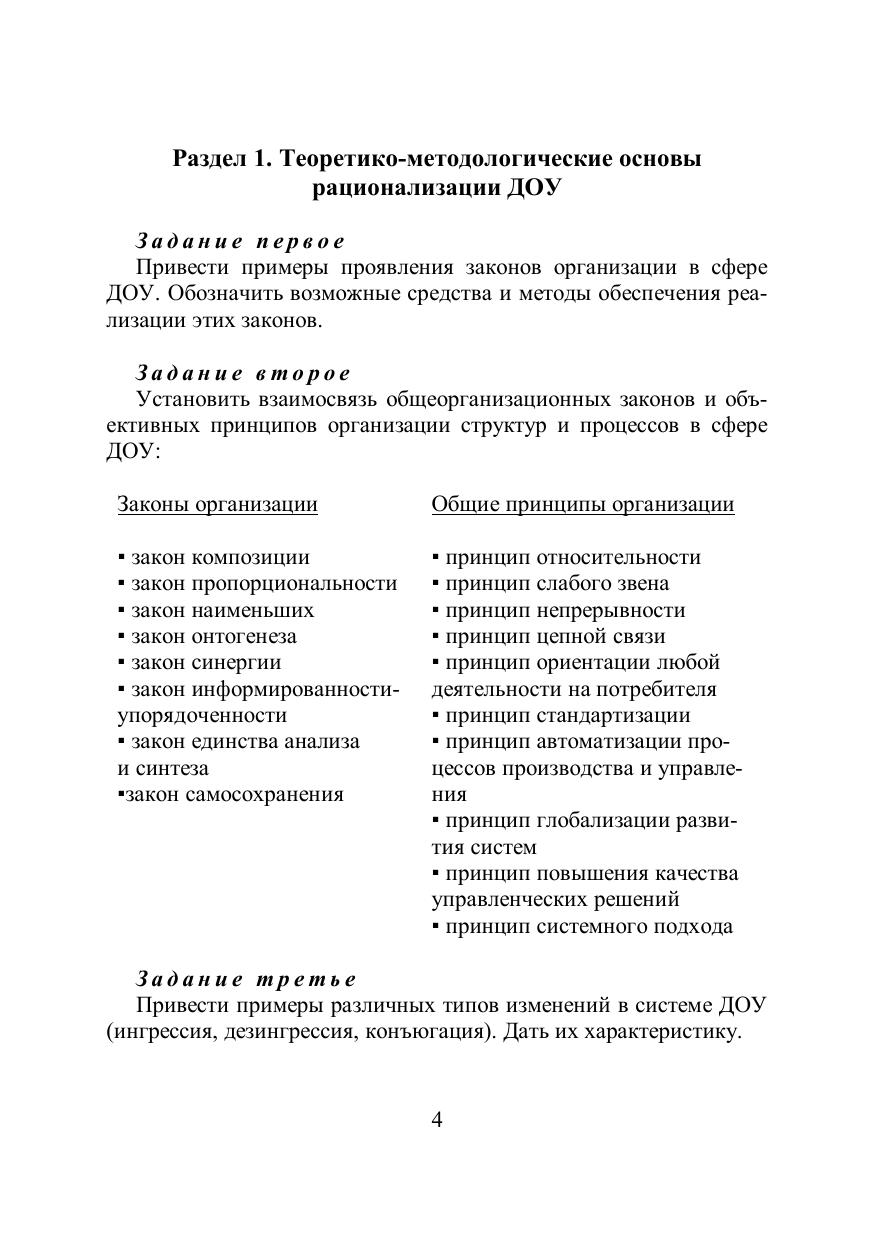 Раздел 1. Теоретико-методологические основы рационализации ДОУ

Задание первое
Привести примеры проявления законов организации в сфере ДОУ. Обозначить возможные средства и методы обеспечения реализации этих законов.

Задание второе
Установить взаимосвязь общеорганизационных законов и объективных принципов организации структур и процессов в сфере ДОУ:

Законы организации

▪ закон композиции
▪ закон пропорциональности
▪ закон наименьших
▪ закон онтогенеза
▪ закон синергии
▪ закон информированности-упорядоченности
▪ закон единства анализа и синтеза
▪закон самосохранения

Общие принципы организации

▪ принцип относительности
▪ принцип слабого звена
▪ принцип непрерывности
▪ принцип цепной связи
▪ принцип ориентации любой деятельности на потребителя
▪ принцип стандартизации
▪ принцип автоматизации процессов производства и управления
▪ принцип глобализации развития систем
▪ принцип повышения качества управленческих решений
▪ принцип системного подхода

Задание третье
Привести примеры различных типов изменений в системе ДОУ (ингрессия, дезингрессия, конъюгация). Дать их характеристику.

4